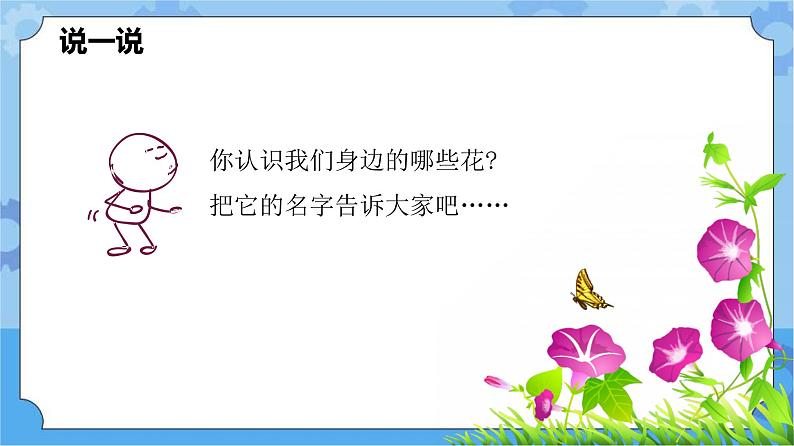 说一说

你认识我们身边的哪些花?
把它的名字告诉大家吧……